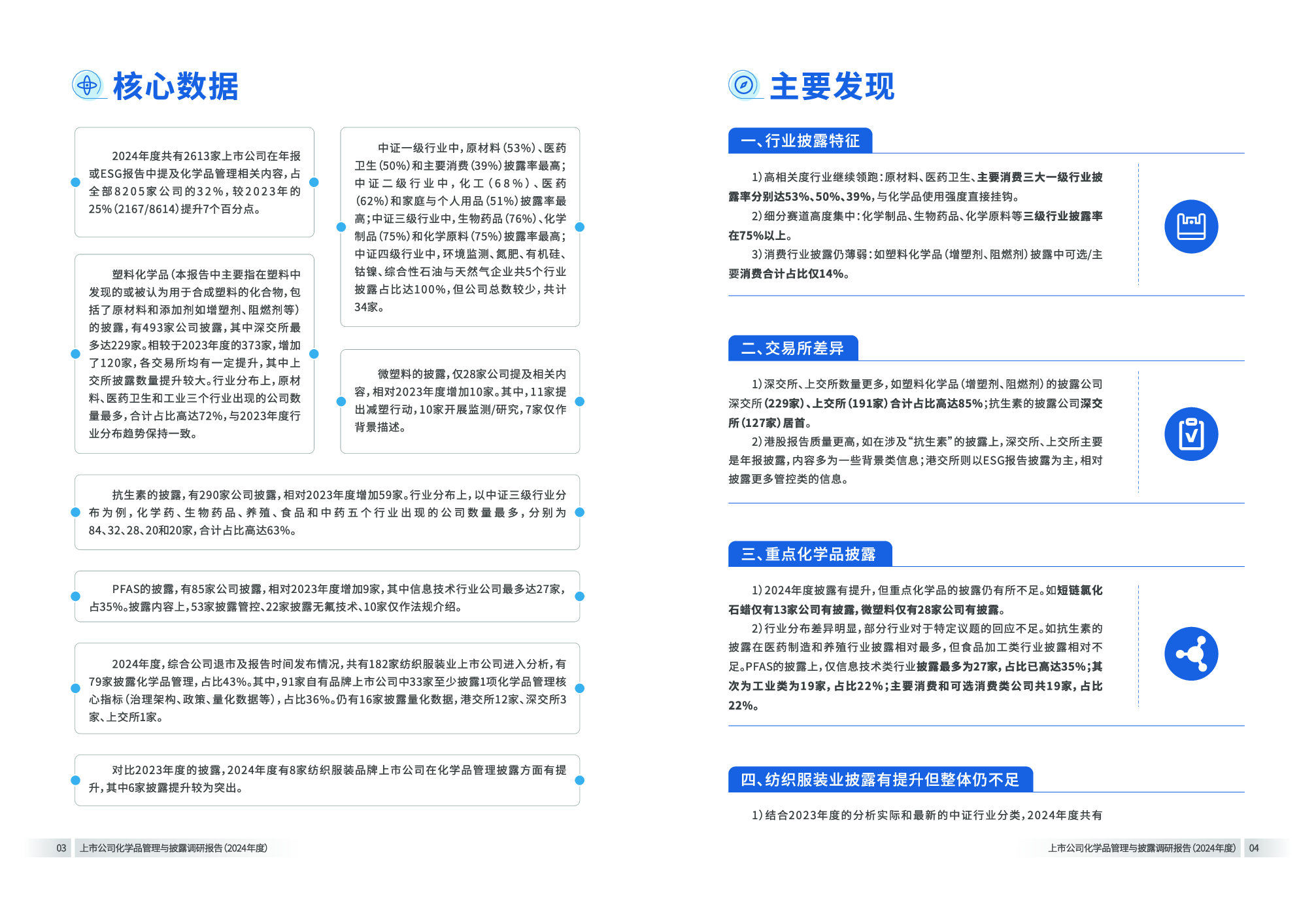 核心数据

2024年度共有2613家上市公司在年报或ESG报告中提及化学品管理相关内容，占全部8205家公司的32%，较2023年的25%（2167/8614）提升7个百分点。

塑料化学品（本报告中主要指在塑料中发现的或被认为用于合成塑料的化合物，包括了原材料和添加剂如增塑剂、阻燃剂等）的披露，有493家公司披露，其中深交所最多达229家。相较于2023年度的373家，增加了120家，各交易所均有一定提升，其中上交所披露数量提升较大。行业分布上，原材料、医药卫生和工业三个行业出现的公司数量最多，合计占比高达72%，与2023年度行业分布趋势保持一致。

中证一级行业中，原材料（53%）、医药卫生（50%）和主要消费（39%）披露率最高；中证二级行业中，化工（68%）、医药（62%）和家庭与个人用品（51%）披露率最高；中证三级行业中，生物药品（76%）、化学制品（75%）和化学原料（75%）披露率最高；中证四级行业中，环境监测、氮肥、有机硅、钴镍、综合性石油与天然气企业共5个行业披露占比达100%，但公司总数较少，共计34家。

微塑料的披露，仅28家公司提及相关内容，相对2023年度增加10家。其中，11家提出减塑行动，10家开展监测/研究，7家仅作背景描述。

抗生素的披露，有290家公司披露，相对2023年度增加59家。行业分布上，以中证三级行业分布为例，化学药、生物药品、养殖、食品和中药五个行业出现的公司数量最多，分别为84、32、28、20和20家，合计占比高达63%。

PFAS的披露，有85家公司披露，相对2023年度增加9家，其中信息技术行业公司最多达27家，占35%。披露内容上，53家披露管控、22家披露无氟技术、10家仅作法规介绍。

2024年度，综合公司退市及报告时间发布情况，共有182家纺织服装业上市公司进入分析，有79家披露化学品管理，占比43%。其中，91家自有品牌上市公司中33家至少披露1项化学品管理核心指标（治理架构、政策、量化数据等），占比36%。仍有16家披露量化数据，港交所12家、深交所3家、上交所1家。

对比2023年度的披露，2024年度有8家纺织服装品牌上市公司在化学品管理披露方面有提升，其中6家披露提升较为突出。

03 上市公司化学品管理与披露调研报告（2024年度）

主要发现

一、行业披露特征

1）高相关度行业继续领跑：原材料、医药卫生、主要消费三大一级行业披露率分别达53%、50%、39%，与化学品使用强度直接挂钩。
2）细分赛道高度集中：化学制品、生物药品、化学原料等三级行业披露率在75%以上。
3）消费行业披露仍薄弱：如塑料化学品（增塑剂、阻燃剂）披露中可选/主要消费合计占比仅14%。

二、交易所差异

1）深交所、上交所数量更多，如塑料化学品（增塑剂、阻燃剂）的披露公司深交所（229家）、上交所（191家）合计占比高达85%；抗生素的披露公司深交所（127家）居首。
2）港股报告质量更高，如在涉及“抗生素”的披露上，深交所、上交所主要是年报披露，内容多为一些背景类信息；港交所则以ESG报告披露为主，相对披露更多管控类的信息。

三、重点化学品披露

1）2024年度披露有提升，但重点化学品的披露仍有所不足。如短链氯化石蜡仅有13家公司有披露，微塑料仅有28家公司有披露。
2）行业分布差异明显，部分行业对于特定议题的回应不足。如抗生素的披露在医药制造和养殖行业披露相对最多，但食品加工类行业披露相对不足。PFAS的披露上，仅信息技术类行业披露最多为27家，占比已高达35%；其次为工业类为19家，占比22%；主要消费和可选消费类公司共19家，占比22%。

四、纺织服装业披露有提升但整体仍不足

1）结合2023年度的分析实际和最新的中证行业分类，2024年度共有

上市公司化学品管理与披露调研报告（2024年度） 04